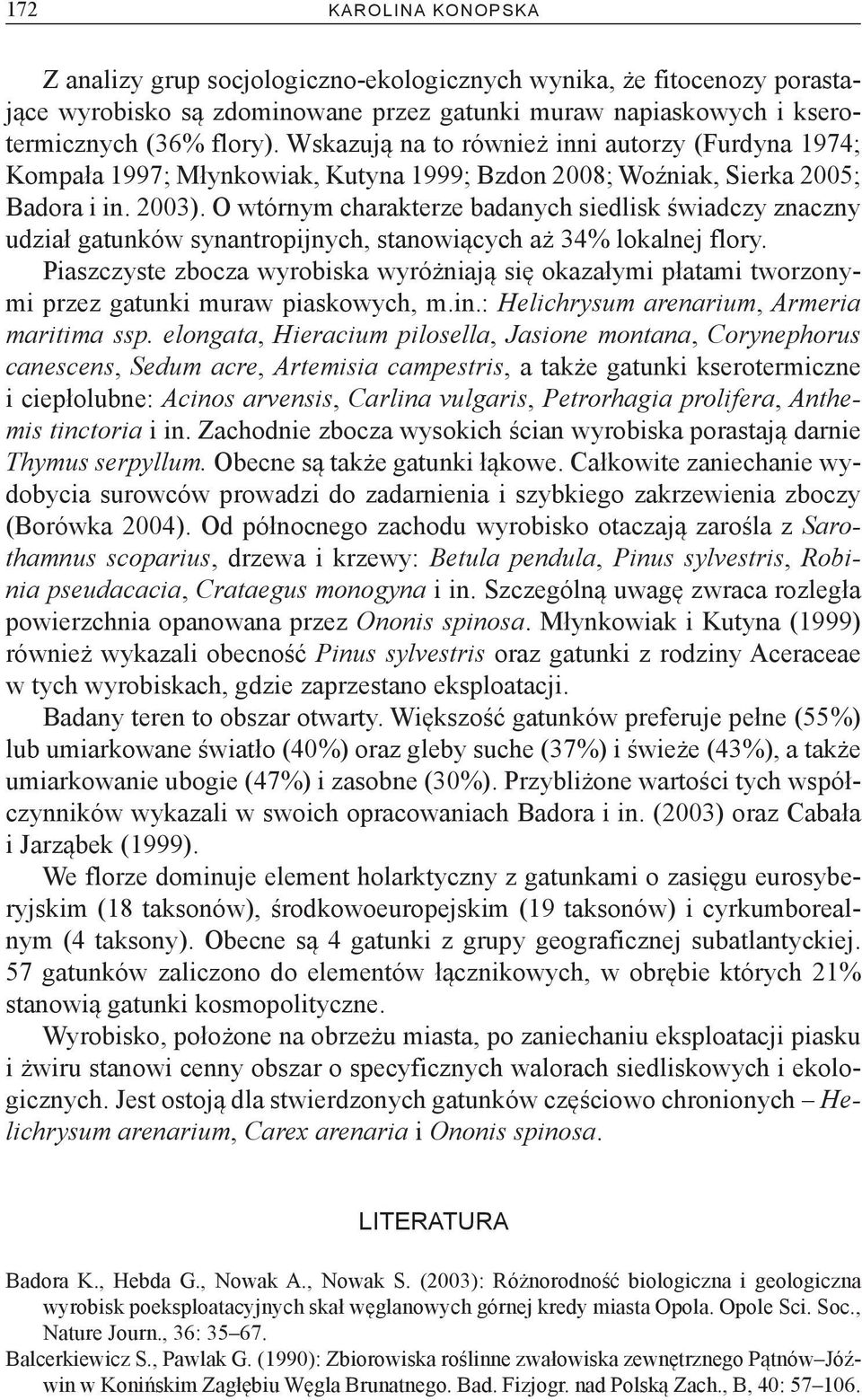 172 KAROLINA KONOPSKA

Z analizy grup socjologiczno-ekologicznych wynika, że fitocenozy porastające wyrobisko są zdominowane przez gatunki muraw napiaskowych i kserotermicznych (36% flory). Wskazują na to również inni autorzy (Furdyna 1974; Kompała 1997; Młynkowiak, Kutyna 1999; Bzdon 2008; Woźniak, Sierka 2005; Badora i in. 2003). O wtórnym charakterze badanych siedlisk świadczy znaczny udział gatunków synantropijnych, stanowiących aż 34% lokalnej flory. Piaszczyste zbocza wyrobiska wyróżniają się okazałymi płatami tworzonymi przez gatunki muraw piaskowych, m.in.: Helichrysum arenarium, Armeria maritima ssp. elongata, Hieracium pilosella, Jasione montana, Corynephorus canescens, Sedum acre, Artemisia campestris, a także gatunki kserotermiczne i ciepłolubne: Acinos arvensis, Carlina vulgaris, Petrorhagia prolifera, Anthemis tinctoria i in. Zachodnie zbocza wysokich ścian wyrobiska porastają darnie Thymus serpyllum. Obecne są także gatunki łąkowe. Całkowite zaniechanie wydobycia surowców prowadzi do zadarnienia i szybkiego zakrzewienia zboczy (Borówka 2004). Od północnego zachodu wyrobisko otaczają zarośla z Sarothamnus scoparius, drzewa i krzewy: Betula pendula, Pinus sylvestris, Robinia pseudacacia, Crataegus monogyna i in. Szczególną uwagę zwraca rozległa powierzchnia opanowana przez Ononis spinosa. Młynkowiak i Kutyna (1999) również wykazali obecność Pinus sylvestris oraz gatunki z rodziny Aceraceae w tych wyrobiskach, gdzie zaprzestano eksploatacji.

Badany teren to obszar otwarty. Większość gatunków preferuje pełne (55%) lub umiarkowane światło (40%) oraz gleby suche (37%) i świeże (43%), a także umiarkowanie ubogie (47%) i zasobne (30%). Przybliżone wartości tych współczynników wykazali w swoich opracowaniach Badora i in. (2003) oraz Cabała i Jarząbek (1999).

We florze dominuje element holarktyczny z gatunkami o zasięgu eurosyberyjskim (18 taksonów), środkowoeuropejskim (19 taksonów) i cyrkumborealnym (4 taksony). Obecne są 4 gatunki z grupy geograficznej subatlantyckiej. 57 gatunków zaliczono do elementów łącznikowych, w obrębie których 21% stanowią gatunki kosmopolityczne.

Wyrobisko, położone na obrzeżu miasta, po zaniechaniu eksploatacji piasku i żwiru stanowi cenny obszar o specyficznych walorach siedliskowych i ekologicznych. Jest ostoją dla stwierdzonych gatunków częściowo chronionych – Helichrysum arenarium, Carex arenaria i Ononis spinosa.

LITERATURA

Badora K., Hebda G., Nowak A., Nowak S. (2003): Różnorodność biologiczna i geologiczna wyrobisk poeksploatacyjnych skał węglanowych górnej kredy miasta Opola. Opole Sci. Soc., Nature Journ., 36: 35–67.

Balcerkiewicz S., Pawlak G. (1990): Zbiorowiska roślinne zwałowiska zewnętrznego Pątnów–Jóźwin w Konińskim Zagłębiu Węgla Brunatnego. Bad. Fizjogr. nad Polską Zach., B, 40: 57–106.